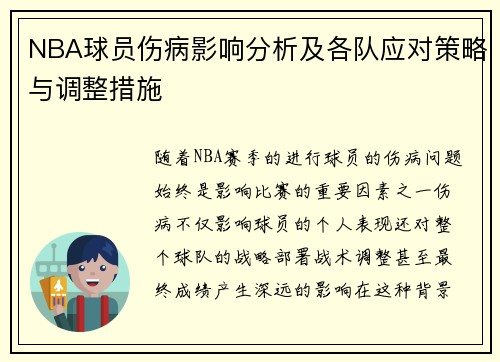 NBA球员伤病影响分析及各队应对策略与调整措施

随着NBA赛季的进行球员的伤病问题始终是影响比赛的重要因素之一伤病不仅影响球员的个人表现还对整个球队的战略部署战术调整甚至最终成绩产生深远的影响在这种背景